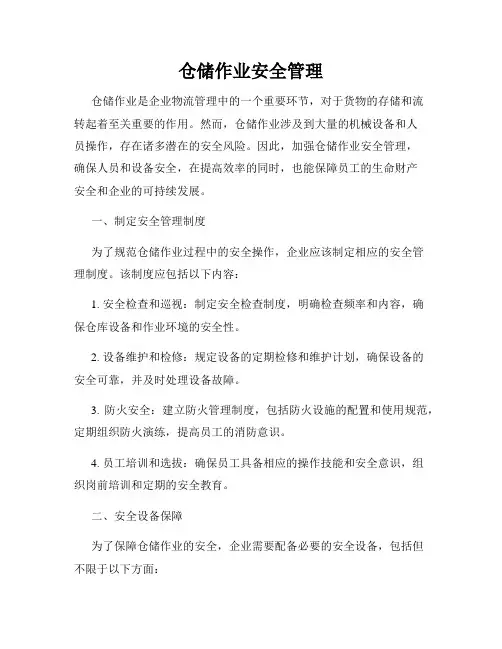 仓储作业安全管理

仓储作业是企业物流管理中的一个重要环节，对于货物的存储和流转起着至关重要的作用。然而，仓储作业涉及到大量的机械设备和人员操作，存在诸多潜在的安全风险。因此，加强仓储作业安全管理，确保人员和设备安全，在提高效率的同时，也能保障员工的生命财产安全和企业的可持续发展。

一、制定安全管理制度

为了规范仓储作业过程中的安全操作，企业应该制定相应的安全管理制度。该制度应包括以下内容：

1. 安全检查和巡视：制定安全检查制度，明确检查频率和内容，确保仓库设备和作业环境的安全性。

2. 设备维护和检修：规定设备的定期检修和维护计划，确保设备的安全可靠，并及时处理设备故障。

3. 防火安全：建立防火管理制度，包括防火设施的配置和使用规范，定期组织防火演练，提高员工的消防意识。

4. 员工培训和选拔：确保员工具备相应的操作技能和安全意识，组织岗前培训和定期的安全教育。

二、安全设备保障

为了保障仓储作业的安全，企业需要配备必要的安全设备，包括但不限于以下方面：